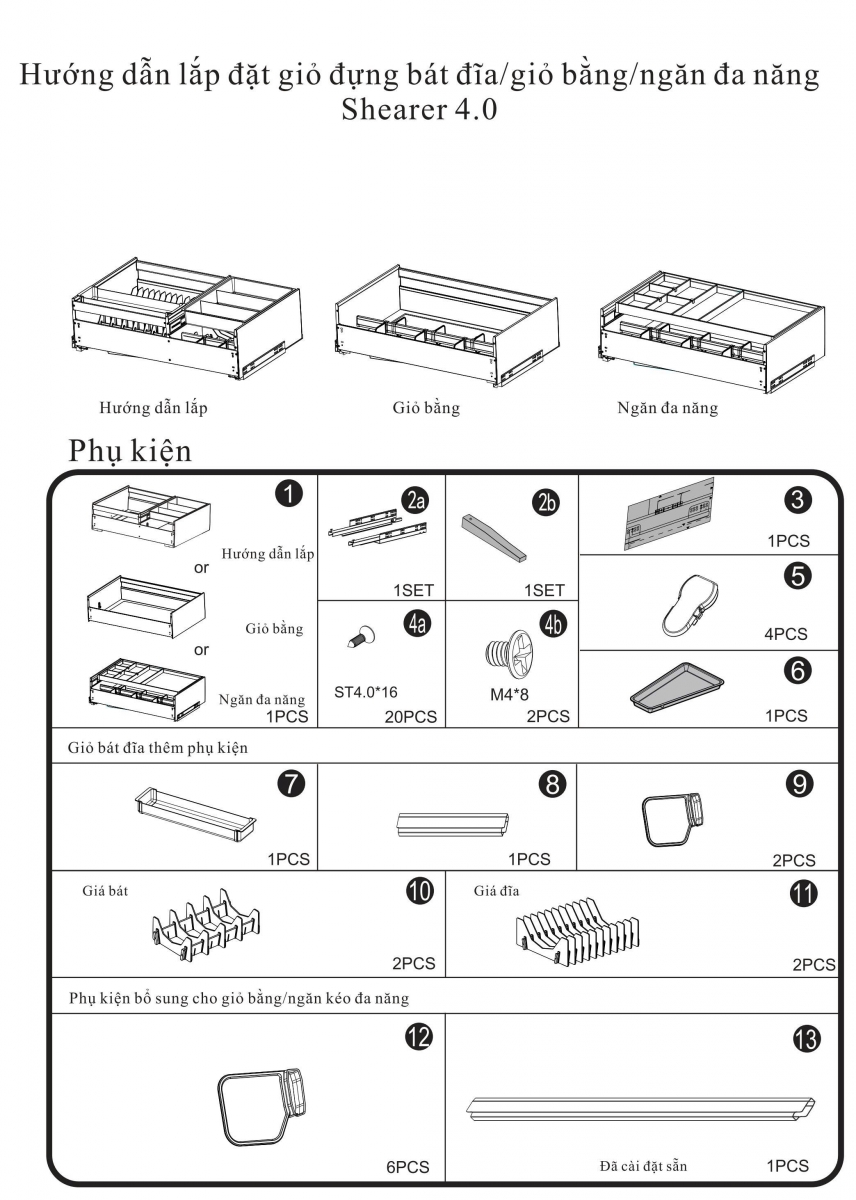 Hướng dẫn lắp đặt giỏ đựng bát đĩa/giỏ bằng/ngăn đa năng
Shearer 4.0

Hướng dẫn lắp
Giỏ bằng
Ngăn đa năng

Phụ kiện

1
Hướng dẫn lắp
or
Giỏ bằng
or
Ngăn đa năng
1PCS

2a
1SET

2b
1SET

3
1PCS

4a
ST4.0*16
20PCS

4b
M4*8
2PCS

5
4PCS

6
1PCS

Giỏ bát đĩa thêm phụ kiện

7
1PCS

8
1PCS

9
2PCS

Giá bát
10
2PCS

Giá đĩa
11
2PCS

Phụ kiện bổ sung cho giỏ bằng/ngăn kéo đa năng

12
6PCS

13
Đã cài đặt sẵn
1PCS